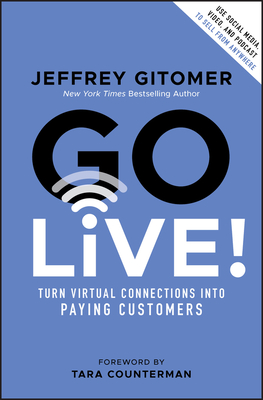 USE SOCIAL MEDIA, VIDEO, AND PODCAST TO SELL FROM ANYWHERE

JEFFREY GITOMER
New York Times Bestselling Author

GO LiVE!

TURN VIRTUAL CONNECTIONS INTO PAYING CUSTOMERS

FOREWORD BY
TARA COUNTERMAN